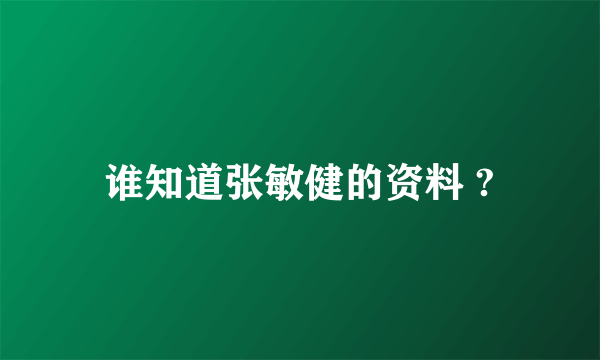 谁知道张敏健的资料？